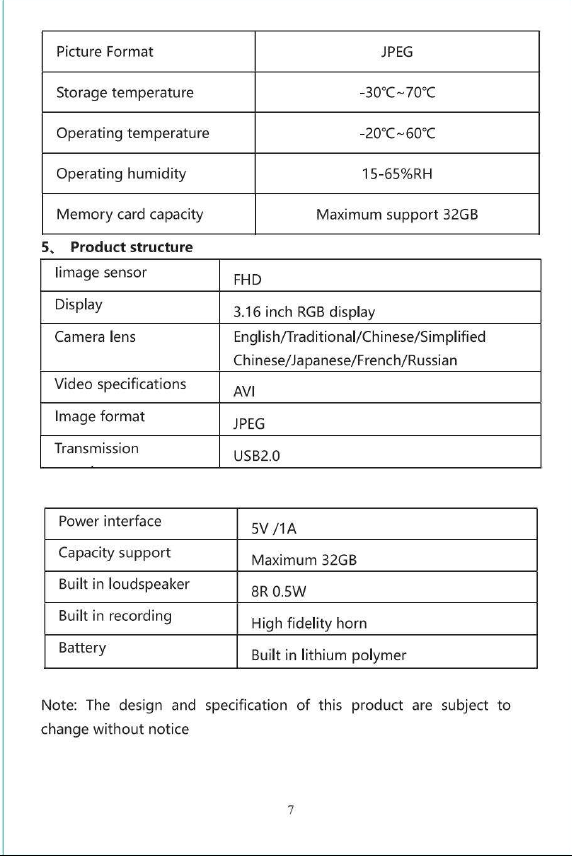 | Picture Format | JPEG |
|---|---|
| Storage temperature | -30℃~70℃ |
| Operating temperature | -20℃~60℃ |
| Operating humidity | 15-65%RH |
| Memory card capacity | Maximum support 32GB |

5、 Product structure

| Iimage sensor | FHD |
|---|---|
| Display | 3.16 inch RGB display |
| Camera lens | English/Traditional/Chinese/Simplified Chinese/Japanese/French/Russian |
| Video specifications | AVI |
| Image format | JPEG |
| Transmission | USB2.0 |

| Power interface | 5V /1A |
|---|---|
| Capacity support | Maximum 32GB |
| Built in loudspeaker | 8R 0.5W |
| Built in recording | High fidelity horn |
| Battery | Built in lithium polymer |

Note: The design and specification of this product are subject to change without notice

7